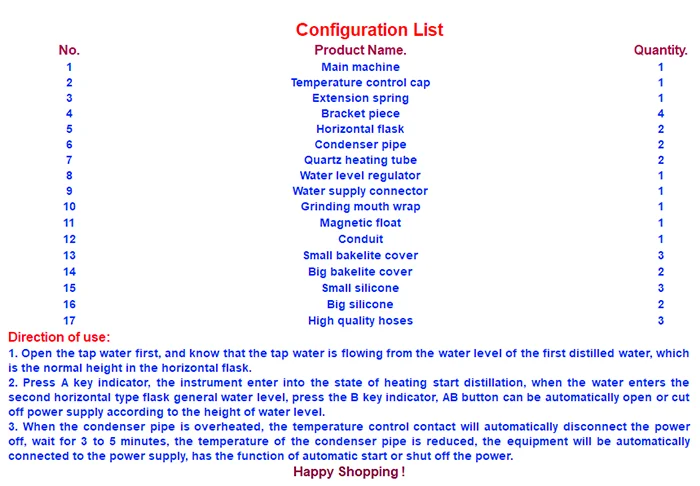 Configuration List

| No. | Product Name. | Quantity. |
|---|---|---|
| 1 | Main machine | 1 |
| 2 | Temperature control cap | 1 |
| 3 | Extension spring | 1 |
| 4 | Bracket piece | 4 |
| 5 | Horizontal flask | 2 |
| 6 | Condenser pipe | 2 |
| 7 | Quartz heating tube | 2 |
| 8 | Water level regulator | 1 |
| 9 | Water supply connector | 1 |
| 10 | Grinding mouth wrap | 1 |
| 11 | Magnetic float | 1 |
| 12 | Conduit | 1 |
| 13 | Small bakelite cover | 3 |
| 14 | Big bakelite cover | 2 |
| 15 | Small silicone | 3 |
| 16 | Big silicone | 2 |
| 17 | High quality hoses | 3 |

Direction of use:
1. Open the tap water first, and know that the tap water is flowing from the water level of the first distilled water, which is the normal height in the horizontal flask.
2. Press A key indicator, the instrument enter into the state of heating start distillation, when the water enters the second horizontal type flask general water level, press the B key indicator, AB button can be automatically open or cut off power supply according to the height of water level.
3. When the condenser pipe is overheated, the temperature control contact will automatically disconnect the power off, wait for 3 to 5 minutes, the temperature of the condenser pipe is reduced, the equipment will be automatically connected to the power supply, has the function of automatic start or shut off the power.
Happy Shopping !